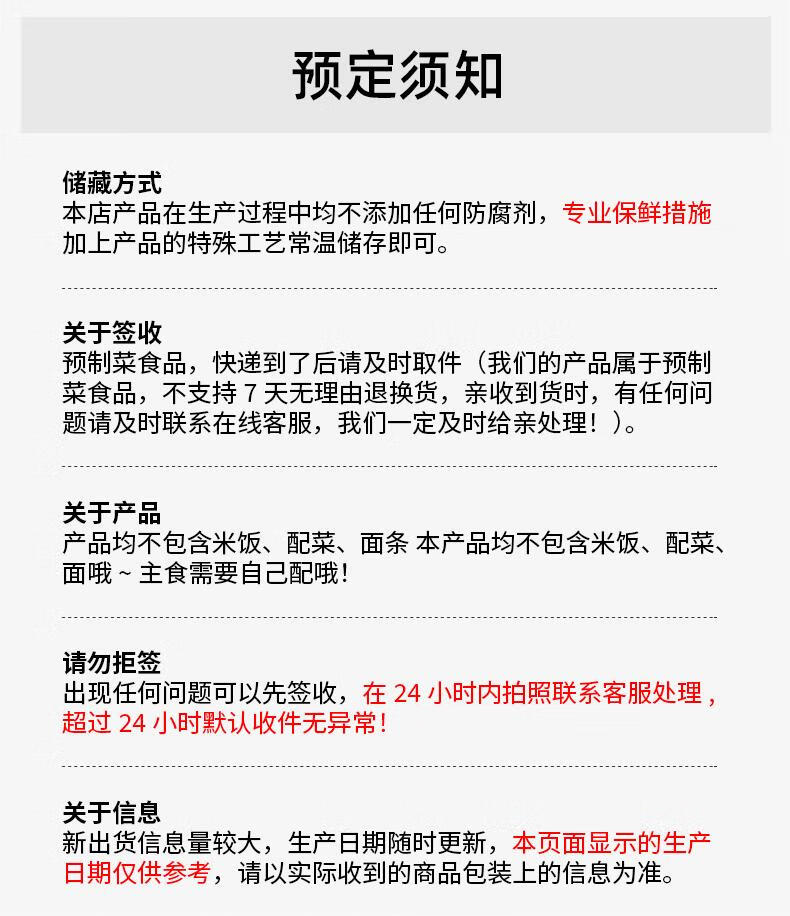 预定须知

储藏方式
本店产品在生产过程中均不添加任何防腐剂，专业保鲜措施加上产品的特殊工艺常温储存即可。

关于签收
预制菜食品，快递到了后请及时取件（我们的产品属于预制菜食品，不支持7天无理由退换货，亲收到货时，有任何问题请及时联系在线客服，我们一定及时给亲处理！）。

关于产品
产品均不包含米饭、配菜、面条 本产品均不包含米饭、配菜、面哦~主食需要自己配哦!

请勿拒签
出现任何问题可以先签收，在24小时内拍照联系客服处理，超过24小时默认收件无异常!

关于信息
新出货信息量较大，生产日期随时更新，本页面显示的生产日期仅供参考，请以实际收到的商品包装上的信息为准。